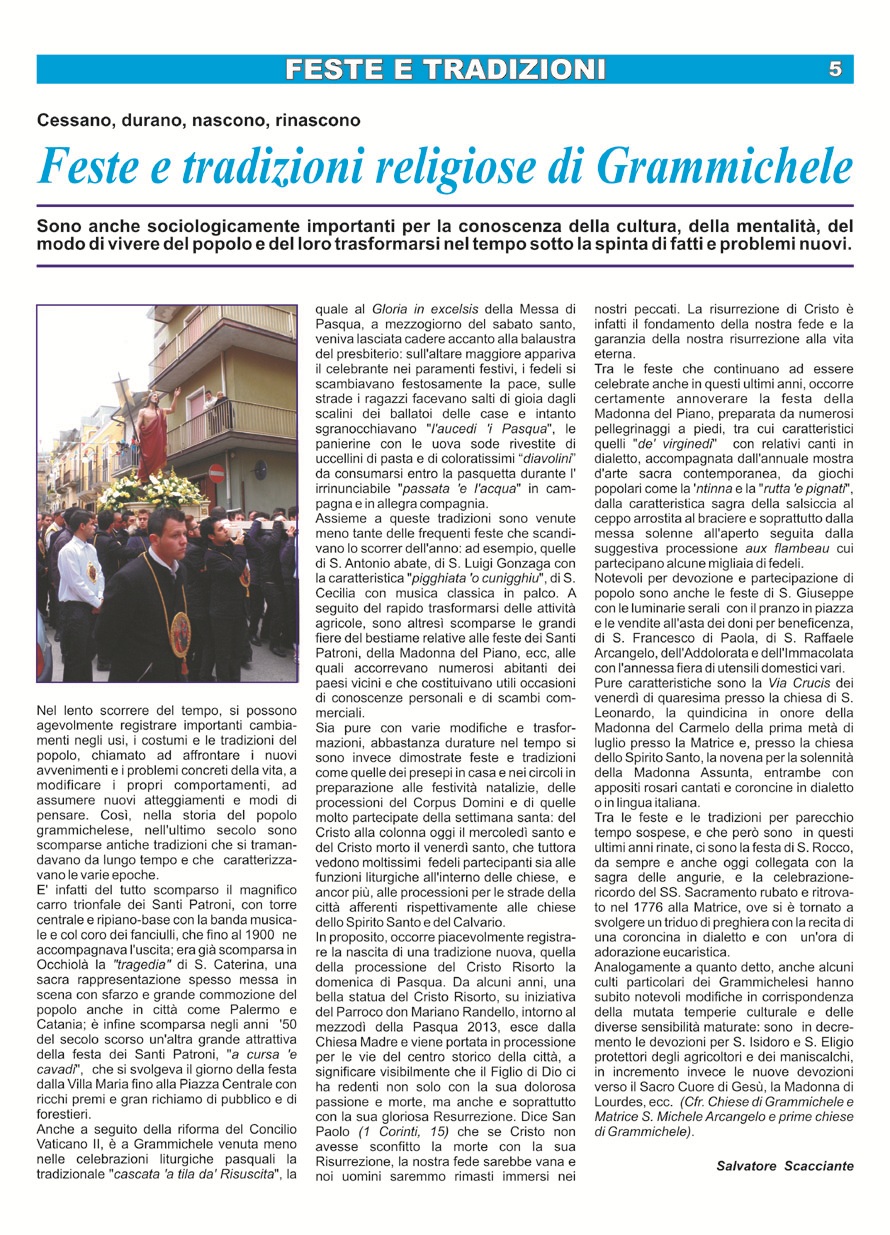 FESTE E TRADIZIONI 5

Cessano, durano, nascono, rinascono

Feste e tradizioni religiose di Grammichele

Sono anche sociologicamente importanti per la conoscenza della cultura, della mentalità, del modo di vivere del popolo e del loro trasformarsi nel tempo sotto la spinta di fatti e problemi nuovi.

Nel lento scorrere del tempo, si possono agevolmente registrare importanti cambiamenti negli usi, i costumi e le tradizioni del popolo, chiamato ad affrontare i nuovi avvenimenti e i problemi concreti della vita, a modificare i propri comportamenti, ad assumere nuovi atteggiamenti e modi di pensare. Così, nella storia del popolo grammichelese, nell'ultimo secolo sono scomparse antiche tradizioni che si tramandavano da lungo tempo e che caratterizzavano le varie epoche.
E' infatti del tutto scomparso il magnifico carro trionfale dei Santi Patroni, con torre centrale e ripiano-base con la banda musicale e col coro dei fanciulli, che fino al 1900 ne accompagnava l'uscita; era già scomparsa in Occhiolà la "tragedia" di S. Caterina, una sacra rappresentazione spesso messa in scena con sfarzo e grande commozione del popolo anche in città come Palermo e Catania; è infine scomparsa negli anni '50 del secolo scorso un'altra grande attrattiva della festa dei Santi Patroni, "a cursa 'e cavadi", che si svolgeva il giorno della festa dalla Villa Maria fino alla Piazza Centrale con ricchi premi e gran richiamo di pubblico e di forestieri.
Anche a seguito della riforma del Concilio Vaticano II, è a Grammichele venuta meno nelle celebrazioni liturgiche pasquali la tradizionale "cascata 'a tila da' Risuscita", la quale al Gloria in excelsis della Messa di Pasqua, a mezzogiorno del sabato santo, veniva lasciata cadere accanto alla balaustra del presbiterio: sull'altare maggiore appariva il celebrante nei paramenti festivi, i fedeli si scambiavano festosamente la pace, sulle strade i ragazzi facevano salti di gioia dagli scalini dei ballatoi delle case e intanto sgranocchiavano "l'aucedi 'i Pasqua", le panierine con le uova sode rivestite di uccellini di pasta e di coloratissimi "diavolini" da consumarsi entro la pasquetta durante l' irrinunciabile "passata 'e l'acqua" in campagna e in allegra compagnia.
Assieme a queste tradizioni sono venute meno tante delle frequenti feste che scandivano lo scorrer dell'anno: ad esempio, quelle di S. Antonio abate, di S. Luigi Gonzaga con la caratteristica "pigghiata 'o cunigghiu", di S. Cecilia con musica classica in palco. A seguito del rapido trasformarsi delle attività agricole, sono altresì scomparse le grandi fiere del bestiame relative alle feste dei Santi Patroni, della Madonna del Piano, ecc, alle quali accorrevano numerosi abitanti dei paesi vicini e che costituivano utili occasioni di conoscenze personali e di scambi commerciali.
Sia pure con varie modifiche e trasformazioni, abbastanza durature nel tempo si sono invece dimostrate feste e tradizioni come quelle dei presepi in casa e nei circoli in preparazione alle festività natalizie, delle processioni del Corpus Domini e di quelle molto partecipate della settimana santa: del Cristo alla colonna oggi il mercoledì santo e del Cristo morto il venerdì santo, che tuttora vedono moltissimi fedeli partecipanti sia alle funzioni liturgiche all'interno delle chiese, e ancor più, alle processioni per le strade della città afferenti rispettivamente alle chiese dello Spirito Santo e del Calvario.
In proposito, occorre piacevolmente registrare la nascita di una tradizione nuova, quella della processione del Cristo Risorto la domenica di Pasqua. Da alcuni anni, una bella statua del Cristo Risorto, su iniziativa del Parroco don Mariano Randello, intorno al mezzodì della Pasqua 2013, esce dalla Chiesa Madre e viene portata in processione per le vie del centro storico della città, a significare visibilmente che il Figlio di Dio ci ha redenti non solo con la sua dolorosa passione e morte, ma anche e soprattutto con la sua gloriosa Resurrezione. Dice San Paolo (1 Corinti, 15) che se Cristo non avesse sconfitto la morte con la sua Risurrezione, la nostra fede sarebbe vana e noi uomini saremmo rimasti immersi nei nostri peccati. La risurrezione di Cristo è infatti il fondamento della nostra fede e la garanzia della nostra risurrezione alla vita eterna.
Tra le feste che continuano ad essere celebrate anche in questi ultimi anni, occorre certamente annoverare la festa della Madonna del Piano, preparata da numerosi pellegrinaggi a piedi, tra cui caratteristici quelli "de' virginedi" con relativi canti in dialetto, accompagnata dall'annuale mostra d'arte sacra contemporanea, da giochi popolari come la 'ntinna e la "rutta 'e pignati", dalla caratteristica sagra della salsiccia al ceppo arrostita al braciere e soprattutto dalla messa solenne all'aperto seguita dalla suggestiva processione aux flambeau cui partecipano alcune migliaia di fedeli.
Notevoli per devozione e partecipazione di popolo sono anche le feste di S. Giuseppe con le luminarie serali con il pranzo in piazza e le vendite all'asta dei doni per beneficenza, di S. Francesco di Paola, di S. Raffaele Arcangelo, dell'Addolorata e dell'Immacolata con l'annessa fiera di utensili domestici vari.
Pure caratteristiche sono la Via Crucis dei venerdì di quaresima presso la chiesa di S. Leonardo, la quindicina in onore della Madonna del Carmelo della prima metà di luglio presso la Matrice e, presso la chiesa dello Spirito Santo, la novena per la solennità della Madonna Assunta, entrambe con appositi rosari cantati e coroncine in dialetto o in lingua italiana.
Tra le feste e le tradizioni per parecchio tempo sospese, e che però sono in questi ultimi anni rinate, ci sono la festa di S. Rocco, da sempre e anche oggi collegata con la sagra delle angurie, e la celebrazione-ricordo del SS. Sacramento rubato e ritrovato nel 1776 alla Matrice, ove si è tornato a svolgere un triduo di preghiera con la recita di una coroncina in dialetto e con un'ora di adorazione eucaristica.
Analogamente a quanto detto, anche alcuni culti particolari dei Grammichelesi hanno subito notevoli modifiche in corrispondenza della mutata temperie culturale e delle diverse sensibilità maturate: sono in decremento le devozioni per S. Isidoro e S. Eligio protettori degli agricoltori e dei maniscalchi, in incremento invece le nuove devozioni verso il Sacro Cuore di Gesù, la Madonna di Lourdes, ecc. (Cfr. Chiese di Grammichele e Matrice S. Michele Arcangelo e prime chiese di Grammichele).

Salvatore Scacciante